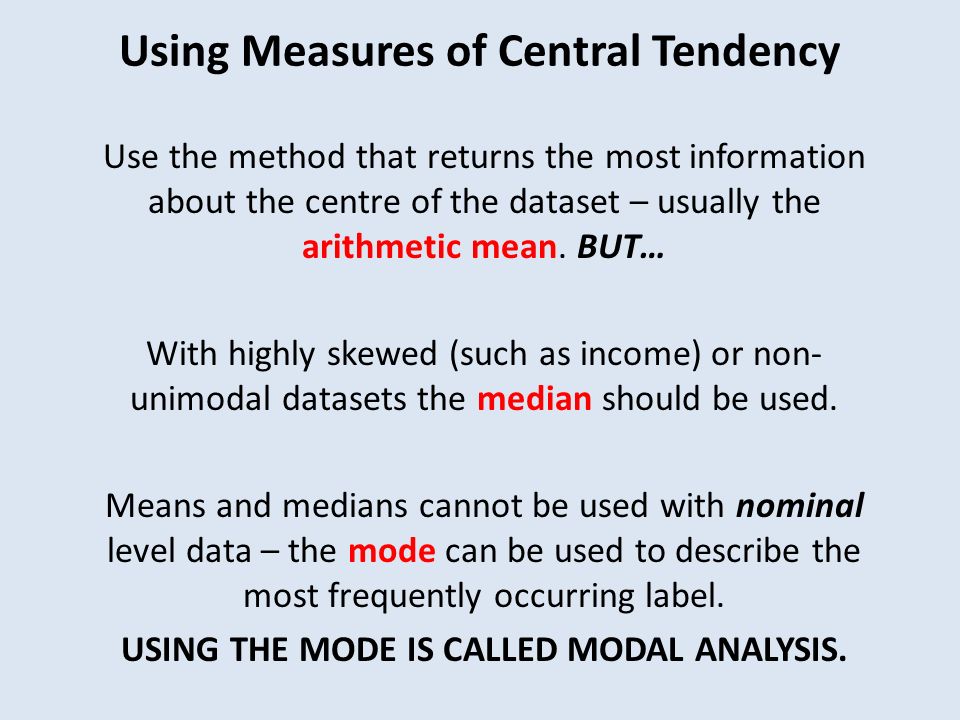 Using Measures of Central Tendency

Use the method that returns the most information about the centre of the dataset – usually the arithmetic mean. BUT…

With highly skewed (such as income) or non-unimodal datasets the median should be used.

Means and medians cannot be used with nominal level data – the mode can be used to describe the most frequently occurring label.

USING THE MODE IS CALLED MODAL ANALYSIS.